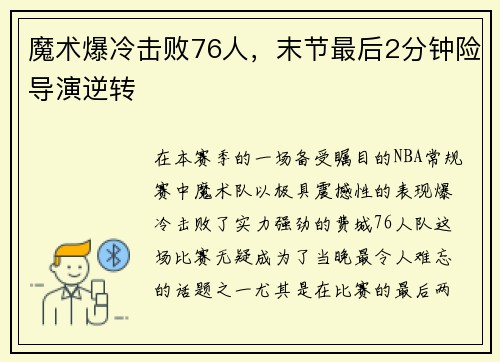 魔术爆冷击败76人，末节最后2分钟险导演逆转

在本赛季的一场备受瞩目的NBA常规赛中魔术队以极具震撼性的表现爆冷击败了实力强劲的费城76人队这场比赛无疑成为了当晚最令人难忘的话题之一尤其是在比赛的最后两